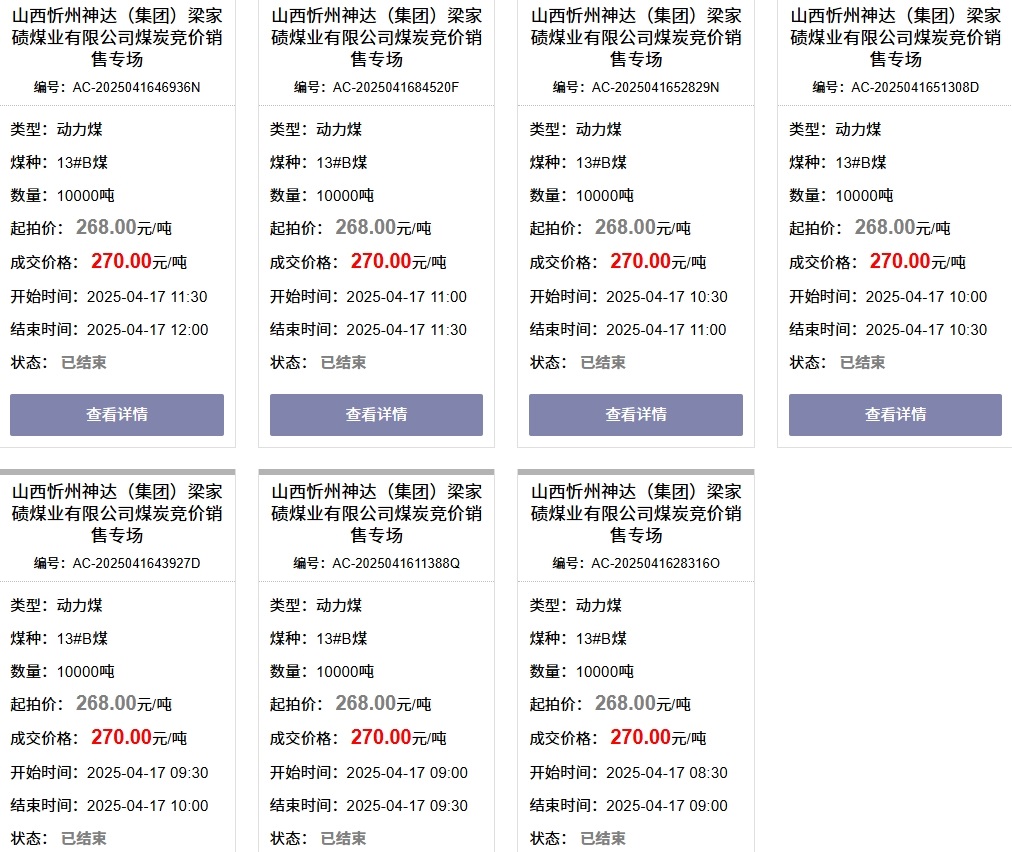 山西忻州神达（集团）梁家碛煤业有限公司煤炭竞价销售专场
编号：AC-2025041646936N
类型：动力煤
煤种：13#B煤
数量：10000吨
起拍价：268.00元/吨
成交价格：270.00元/吨
开始时间：2025-04-17 11:30
结束时间：2025-04-17 12:00
状态：已结束
查看详情

山西忻州神达（集团）梁家碛煤业有限公司煤炭竞价销售专场
编号：AC-2025041684520F
类型：动力煤
煤种：13#B煤
数量：10000吨
起拍价：268.00元/吨
成交价格：270.00元/吨
开始时间：2025-04-17 11:00
结束时间：2025-04-17 11:30
状态：已结束
查看详情

山西忻州神达（集团）梁家碛煤业有限公司煤炭竞价销售专场
编号：AC-2025041652829N
类型：动力煤
煤种：13#B煤
数量：10000吨
起拍价：268.00元/吨
成交价格：270.00元/吨
开始时间：2025-04-17 10:30
结束时间：2025-04-17 11:00
状态：已结束
查看详情

山西忻州神达（集团）梁家碛煤业有限公司煤炭竞价销售专场
编号：AC-2025041651308D
类型：动力煤
煤种：13#B煤
数量：10000吨
起拍价：268.00元/吨
成交价格：270.00元/吨
开始时间：2025-04-17 10:00
结束时间：2025-04-17 10:30
状态：已结束
查看详情

山西忻州神达（集团）梁家碛煤业有限公司煤炭竞价销售专场
编号：AC-2025041643927D
类型：动力煤
煤种：13#B煤
数量：10000吨
起拍价：268.00元/吨
成交价格：270.00元/吨
开始时间：2025-04-17 09:30
结束时间：2025-04-17 10:00
状态：已结束

山西忻州神达（集团）梁家碛煤业有限公司煤炭竞价销售专场
编号：AC-2025041611388Q
类型：动力煤
煤种：13#B煤
数量：10000吨
起拍价：268.00元/吨
成交价格：270.00元/吨
开始时间：2025-04-17 09:00
结束时间：2025-04-17 09:30
状态：已结束

山西忻州神达（集团）梁家碛煤业有限公司煤炭竞价销售专场
编号：AC-2025041628316O
类型：动力煤
煤种：13#B煤
数量：10000吨
起拍价：268.00元/吨
成交价格：270.00元/吨
开始时间：2025-04-17 08:30
结束时间：2025-04-17 09:00
状态：已结束